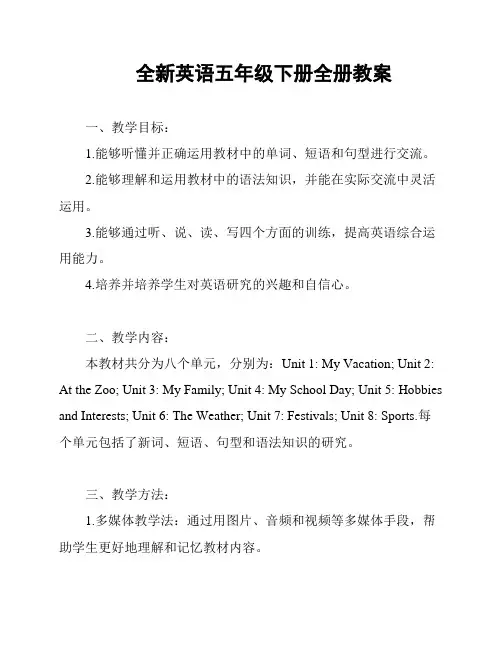 全新英语五年级下册全册教案

一、教学目标：

1.能够听懂并正确运用教材中的单词、短语和句型进行交流。

2.能够理解和运用教材中的语法知识，并能在实际交流中灵活运用。

3.能够通过听、说、读、写四个方面的训练，提高英语综合运用能力。

4.培养并培养学生对英语研究的兴趣和自信心。

二、教学内容：

本教材共分为八个单元，分别为：Unit 1: My Vacation; Unit 2: At the Zoo; Unit 3: My Family; Unit 4: My School Day; Unit 5: Hobbies and Interests; Unit 6: The Weather; Unit 7: Festivals; Unit 8: Sports.每个单元包括了新词、短语、句型和语法知识的研究。

三、教学方法：

1.多媒体教学法：通过用图片、音频和视频等多媒体手段，帮助学生更好地理解和记忆教材内容。